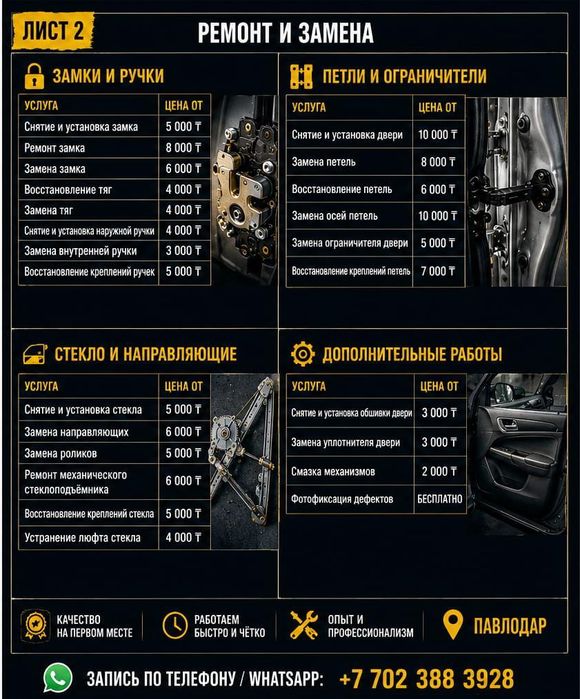 ЛИСТ 2

РЕМОНТ И ЗАМЕНА

ЗАМКИ И РУЧКИ

| УСЛУГА | ЦЕНА ОТ |
|---|---|
| Снятие и установка замка | 5 000 ₸ |
| Ремонт замка | 8 000 ₸ |
| Замена замка | 6 000 ₸ |
| Восстановление тяг | 4 000 ₸ |
| Замена тяг | 4 000 ₸ |
| Снятие и установка наружной ручки | 4 000 ₸ |
| Замена внутренней ручки | 3 000 ₸ |
| Восстановление креплений ручек | 5 000 ₸ |

ПЕТЛИ И ОГРАНИЧИТЕЛИ

| УСЛУГА | ЦЕНА ОТ |
|---|---|
| Снятие и установка двери | 10 000 ₸ |
| Замена петель | 8 000 ₸ |
| Восстановление петель | 6 000 ₸ |
| Замена осей петель | 10 000 ₸ |
| Замена ограничителя двери | 5 000 ₸ |
| Восстановление креплений петель | 7 000 ₸ |

СТЕКЛО И НАПРАВЛЯЮЩИЕ

| УСЛУГА | ЦЕНА ОТ |
|---|---|
| Снятие и установка стекла | 5 000 ₸ |
| Замена направляющих | 6 000 ₸ |
| Замена роликов | 5 000 ₸ |
| Ремонт механического стеклоподъёмника | 6 000 ₸ |
| Восстановление креплений стекла | 5 000 ₸ |
| Устранение люфта стекла | 4 000 ₸ |

ДОПОЛНИТЕЛЬНЫЕ РАБОТЫ

| УСЛУГА | ЦЕНА ОТ |
|---|---|
| Снятие и установка обшивки двери | 3 000 ₸ |
| Замена уплотнителя двери | 3 000 ₸ |
| Смазка механизмов | 2 000 ₸ |
| Фотофиксация дефектов | БЕСПЛАТНО |

КАЧЕСТВО
НА ПЕРВОМ МЕСТЕ

РАБОТАЕМ
БЫСТРО И ЧЁТКО

ОПЫТ И
ПРОФЕССИОНАЛИЗМ

ПАВЛОДАР

ЗАПИСЬ ПО ТЕЛЕФОНУ / WHATSAPP: +7 702 388 3928